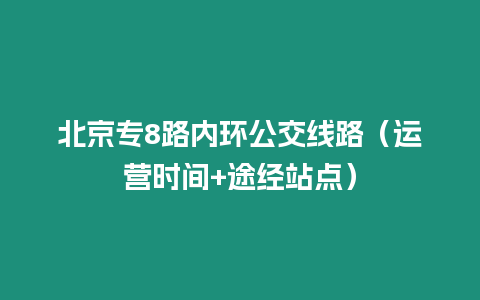 北京专8路内环公交线路（运营时间+途经站点）